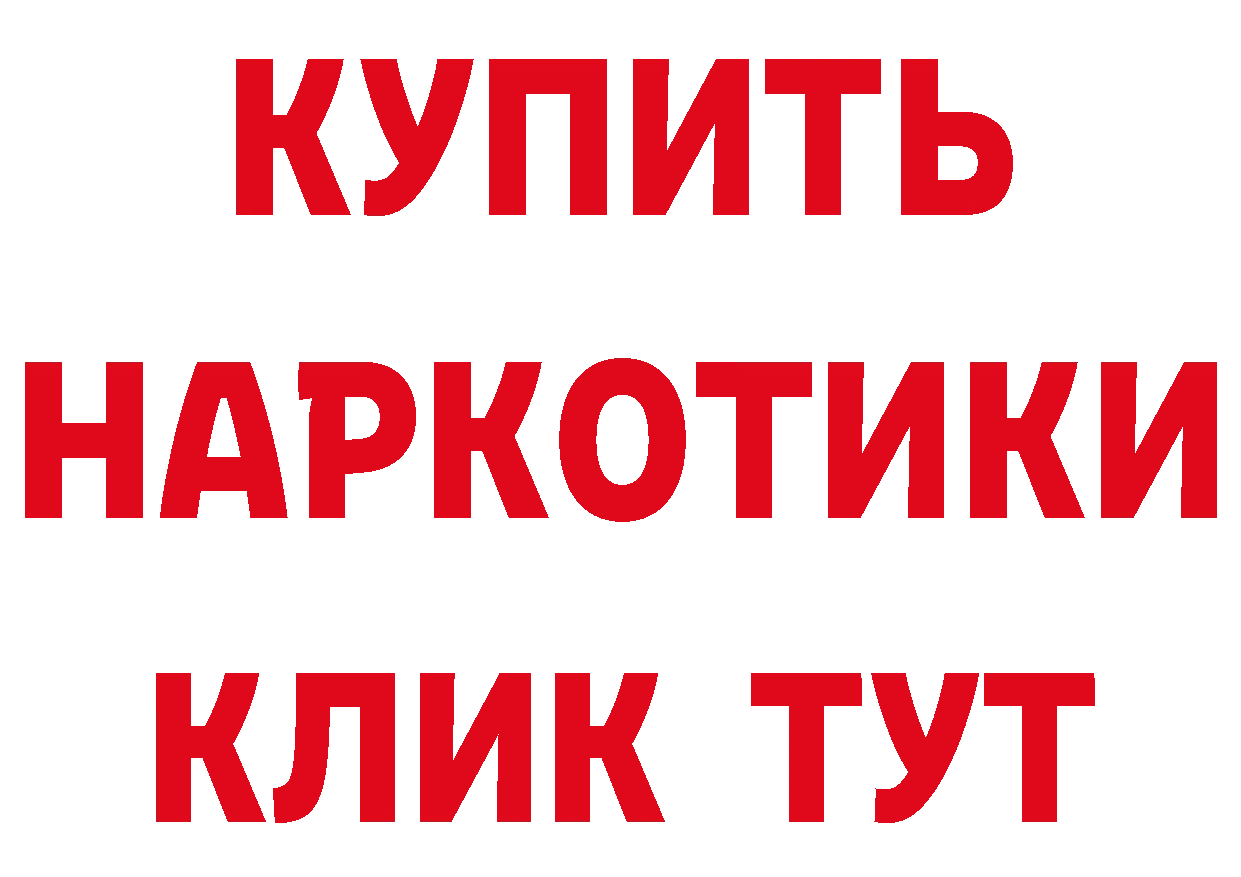 КУПИТЬ НАРКОТИКИ КЛИК ТУТ